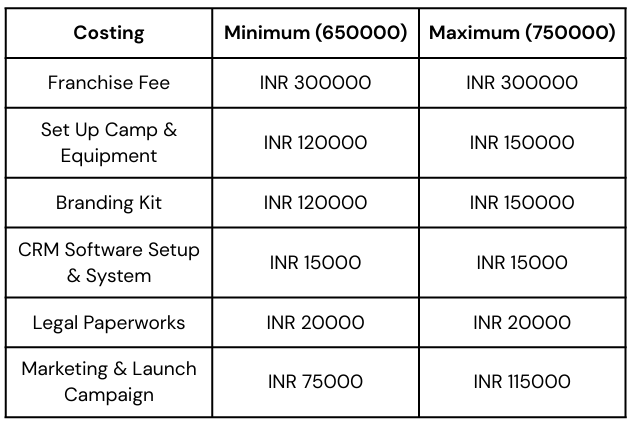 | Costing | Minimum (650000) | Maximum (750000) |
|---|---|---|
| Franchise Fee | INR 300000 | INR 300000 |
| Set Up Camp & Equipment | INR 120000 | INR 150000 |
| Branding Kit | INR 120000 | INR 150000 |
| CRM Software Setup & System | INR 15000 | INR 15000 |
| Legal Paperworks | INR 20000 | INR 20000 |
| Marketing & Launch Campaign | INR 75000 | INR 115000 |